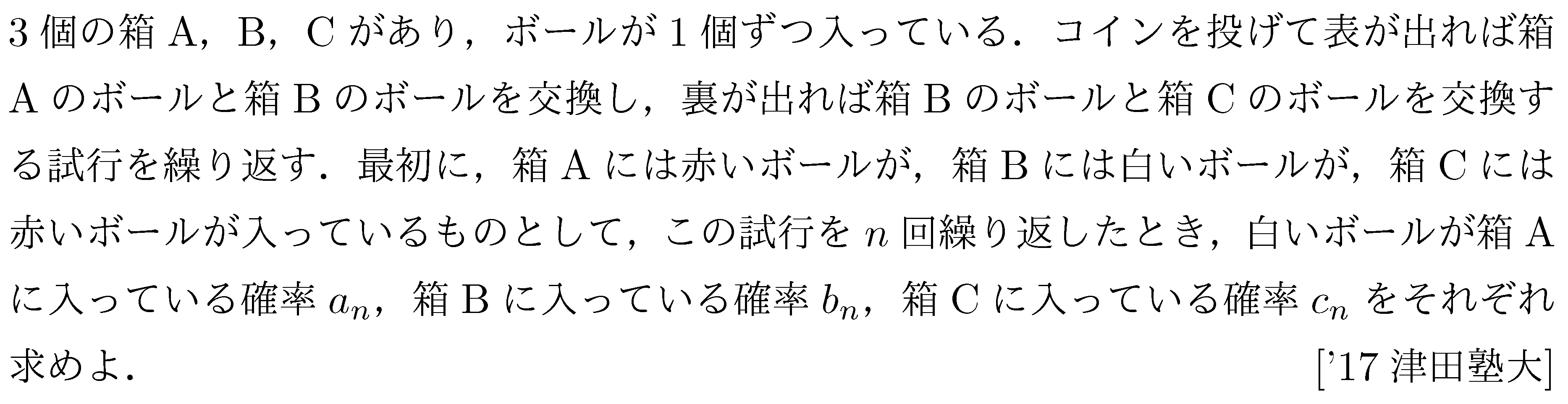 3 個の箱 A，B，C があり，ボールが 1 個ずつ入っている．コインを投げて表が出れば箱 A のボールと箱 B のボールを交換し，裏が出れば箱 B のボールと箱 C のボールを交換する試行を繰り返す．最初に，箱 A には赤いボールが，箱 B には白いボールが，箱 C には赤いボールが入っているものとして，この試行を $n$ 回繰り返したとき，白いボールが箱 A に入っている確率 $a_n$，箱 B に入っている確率 $b_n$，箱 C に入っている確率 $c_n$ をそれぞれ求めよ．

['17 津田塾大]